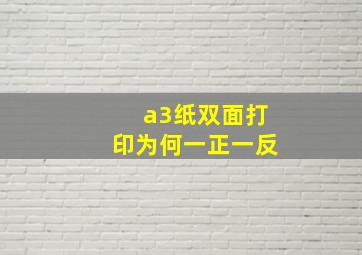 a3纸双面打印为何一正一反